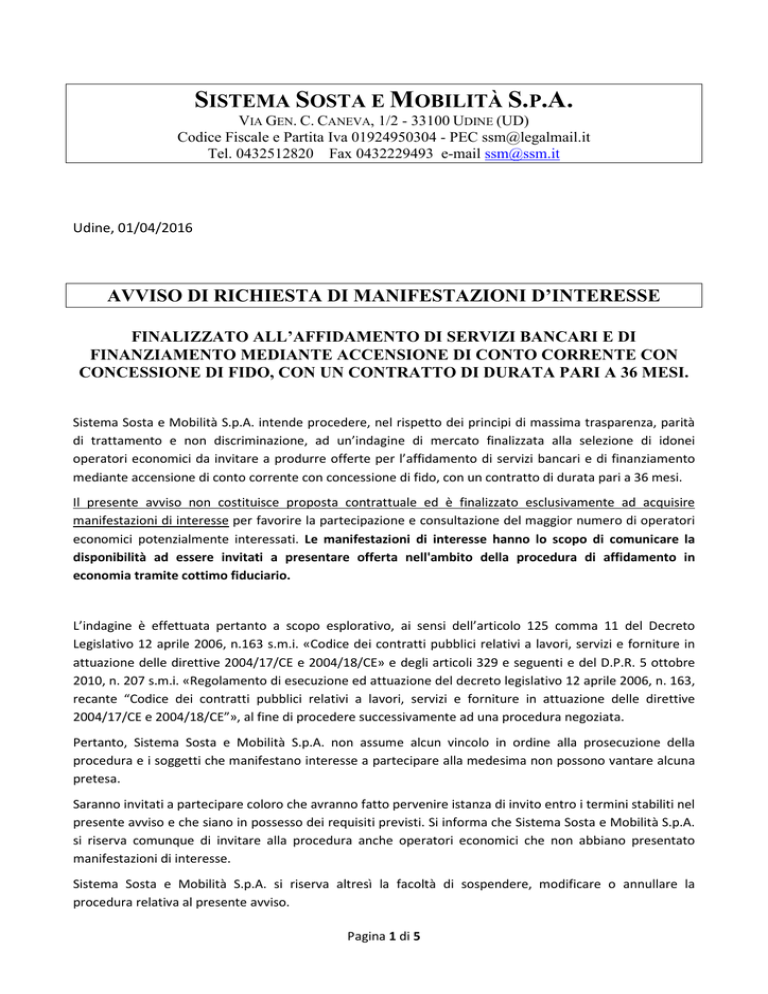 SISTEMA SOSTA E MOBILITÀ S.P.A.

VIA GEN. C. CANEVA, 1/2 - 33100 UDINE (UD)
Codice Fiscale e Partita Iva 01924950304 - PEC ssm@legalmail.it
Tel. 0432512820 Fax 0432229493 e-mail ssm@ssm.it

Udine, 01/04/2016

AVVISO DI RICHIESTA DI MANIFESTAZIONI D'INTERESSE

FINALIZZATO ALL'AFFIDAMENTO DI SERVIZI BANCARI E DI FINANZIAMENTO MEDIANTE ACCENSIONE DI CONTO CORRENTE CON CONCESSIONE DI FIDO, CON UN CONTRATTO DI DURATA PARI A 36 MESI.

Sistema Sosta e Mobilità S.p.A. intende procedere, nel rispetto dei principi di massima trasparenza, parità di trattamento e non discriminazione, ad un'indagine di mercato finalizzata alla selezione di idonei operatori economici da invitare a produrre offerte per l'affidamento di servizi bancari e di finanziamento mediante accensione di conto corrente con concessione di fido, con un contratto di durata pari a 36 mesi.

Il presente avviso non costituisce proposta contrattuale ed è finalizzato esclusivamente ad acquisire manifestazioni di interesse per favorire la partecipazione e consultazione del maggior numero di operatori economici potenzialmente interessati. Le manifestazioni di interesse hanno lo scopo di comunicare la disponibilità ad essere invitati a presentare offerta nell'ambito della procedura di affidamento in economia tramite cottimo fiduciario.

L'indagine è effettuata pertanto a scopo esplorativo, ai sensi dell'articolo 125 comma 11 del Decreto Legislativo 12 aprile 2006, n.163 s.m.i. «Codice dei contratti pubblici relativi a lavori, servizi e forniture in attuazione delle direttive 2004/17/CE e 2004/18/CE» e degli articoli 329 e seguenti e del D.P.R. 5 ottobre 2010, n. 207 s.m.i. «Regolamento di esecuzione ed attuazione del decreto legislativo 12 aprile 2006, n. 163, recante "Codice dei contratti pubblici relativi a lavori, servizi e forniture in attuazione delle direttive 2004/17/CE e 2004/18/CE"», al fine di procedere successivamente ad una procedura negoziata.

Pertanto, Sistema Sosta e Mobilità S.p.A. non assume alcun vincolo in ordine alla prosecuzione della procedura e i soggetti che manifestano interesse a partecipare alla medesima non possono vantare alcuna pretesa.

Saranno invitati a partecipare coloro che avranno fatto pervenire istanza di invito entro i termini stabiliti nel presente avviso e che siano in possesso dei requisiti previsti. Si informa che Sistema Sosta e Mobilità S.p.A. si riserva comunque di invitare alla procedura anche operatori economici che non abbiano presentato manifestazioni di interesse.

Sistema Sosta e Mobilità S.p.A. si riserva altresì la facoltà di sospendere, modificare o annullare la procedura relativa al presente avviso.

Pagina 1 di 5